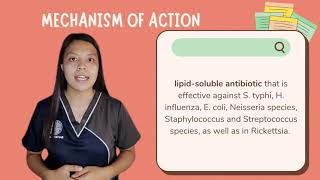 MECHANISM OF ACTION

lipid-soluble antibiotic that is effective against S. typhi, H. influenza, E. coli, Neisseria species, Staphylococcus and Streptococcus species, as well as in Rickettsia.